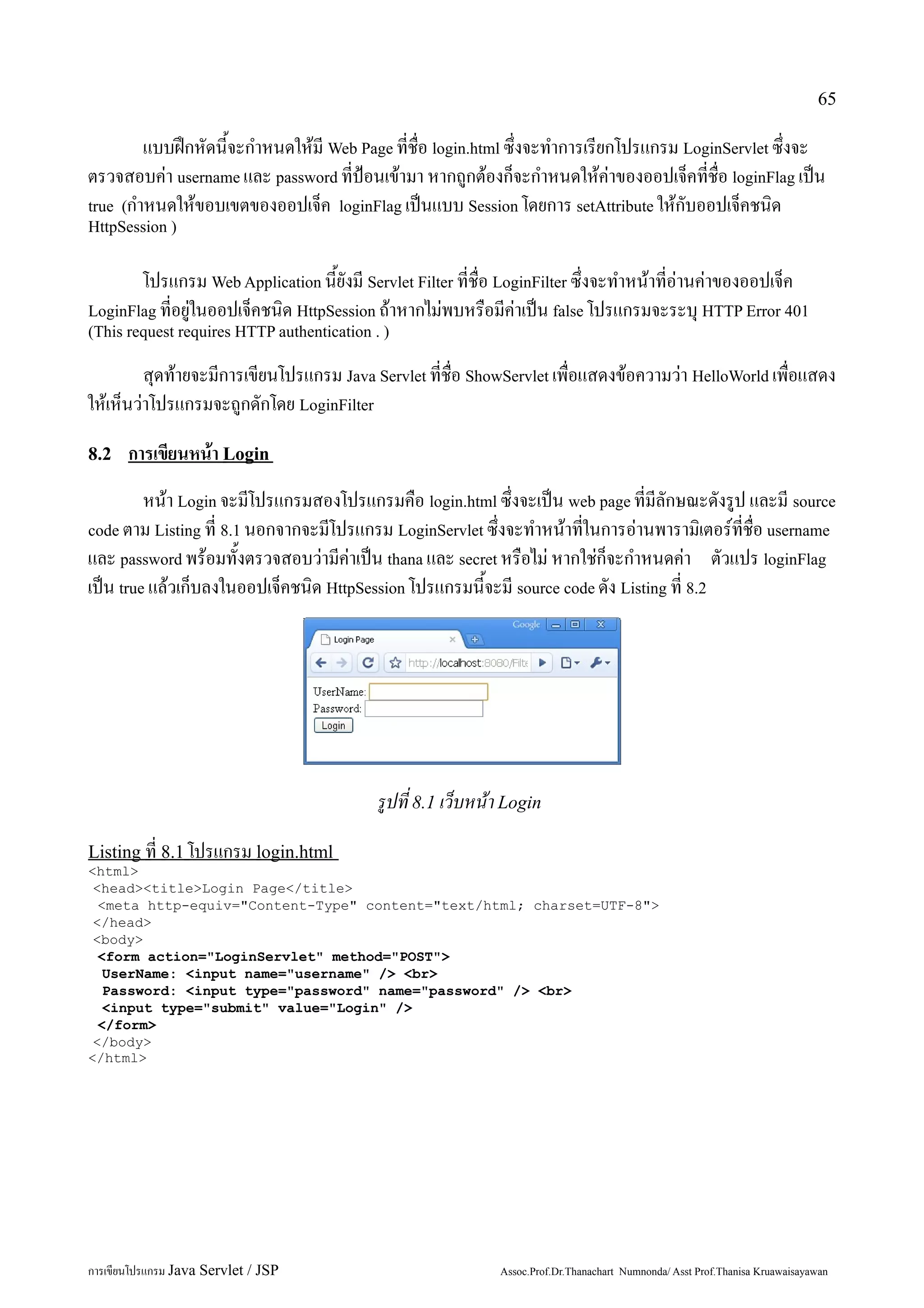 65

แบบฝึกหัดนี้จะกำหนดให้มี Web Page ที่ชื่อ login.html ซึ่งจะทำการเรียกโปรแกรม LoginServlet ซึ่งจะตรวจสอบค่า username และ password ที่ป้อนเข้ามา หากถูกต้องก็จะกำหนดให้ค่าของออปเจ็คที่ชื่อ loginFlag เป็น true (กำหนดให้ขอบเขตของออปเจ็ค loginFlag เป็นแบบ Session โดยการ setAttribute ให้กับออปเจ็คชนิด HttpSession )

โปรแกรม Web Application นี้ยังมี Servlet Filter ที่ชื่อ LoginFilter ซึ่งจะทำหน้าที่อ่านค่าของออปเจ็ค LoginFlag ที่อยู่ในออปเจ็คชนิด HttpSession ถ้าหากไม่พบหรือมีค่าเป็น false โปรแกรมจะระบุ HTTP Error 401 (This request requires HTTP authentication . )

สุดท้ายจะมีการเขียนโปรแกรม Java Servlet ที่ชื่อ ShowServlet เพื่อแสดงข้อความว่า HelloWorld เพื่อแสดงให้เห็นว่าโปรแกรมจะถูกดักโดย LoginFilter

8.2 การเขียนหน้า Login

หน้า Login จะมีโปรแกรมสองโปรแกรมคือ login.html ซึ่งจะเป็น web page ที่มีลักษณะดังรูป และมี source code ตาม Listing ที่ 8.1 นอกจากจะมีโปรแกรม LoginServlet ซึ่งจะทำหน้าที่ในการอ่านพารามิเตอร์ที่ชื่อ username และ password พร้อมทั้งตรวจสอบว่ามีค่าเป็น thana และ secret หรือไม่ หากใช่ก็จะกำหนดค่า ตัวแปร loginFlag เป็น true แล้วเก็บลงในออปเจ็คชนิด HttpSession โปรแกรมนี้จะมี source code ดัง Listing ที่ 8.2

Google
Login Page
http://localhost:8080/Filte
UserName:
Password:
Login

รูปที่ 8.1 เว็บหน้า Login

Listing ที่ 8.1 โปรแกรม login.html
<html>
<head><title>Login Page</title>
<meta http-equiv="Content-Type" content="text/html; charset=UTF-8">
</head>
<body>
<form action="LoginServlet" method="POST">
UserName: <input name="username" /> <br>
Password: <input type="password" name="password" /> <br>
<input type="submit" value="Login" />
</form>
</body>
</html>

การเขียนโปรแกรม Java Servlet / JSP Assoc.Prof.Dr.Thanachart Numnonda/ Asst Prof.Thanisa Kruawaisayawan